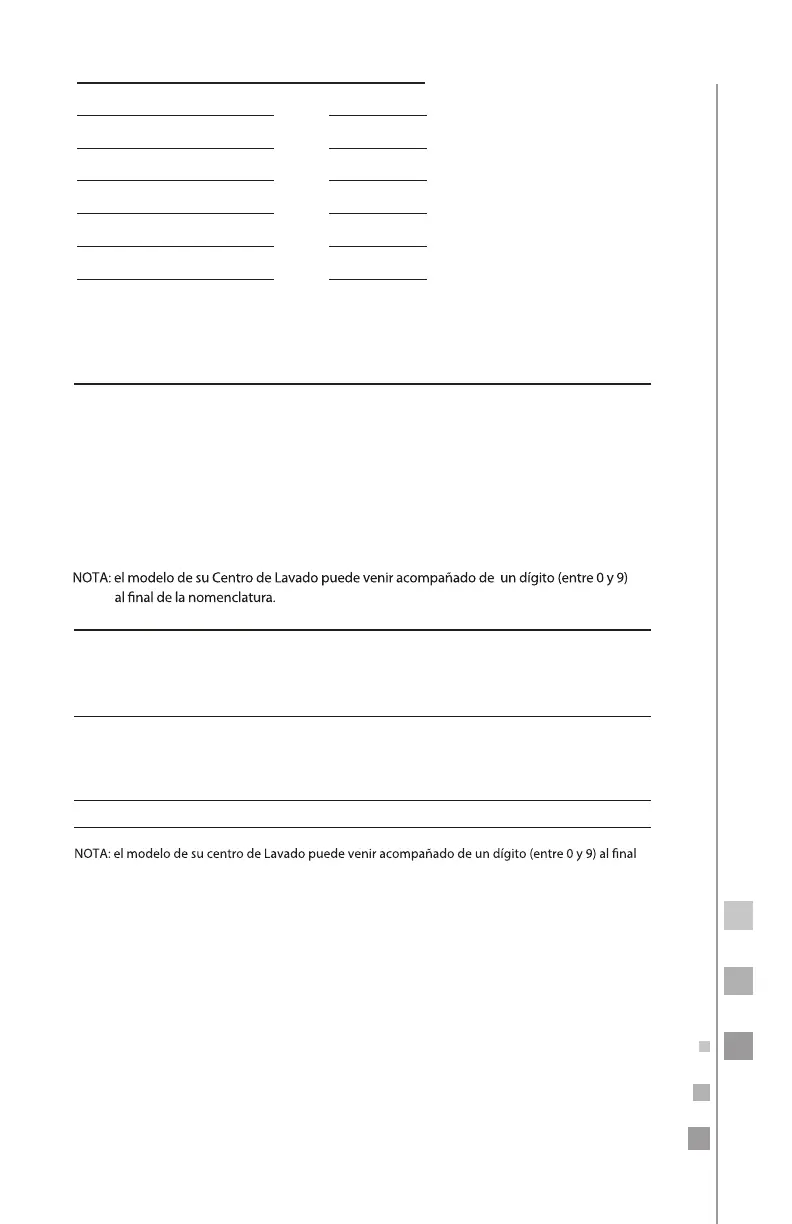 NOTA: el modelo de su Centro de Lavado puede venir acompañado de un dígito (entre 0 y 9) al final de la nomenclatura.

NOTA: el modelo de su centro de Lavado puede venir acompañado de un dígito (entre 0 y 9) al final